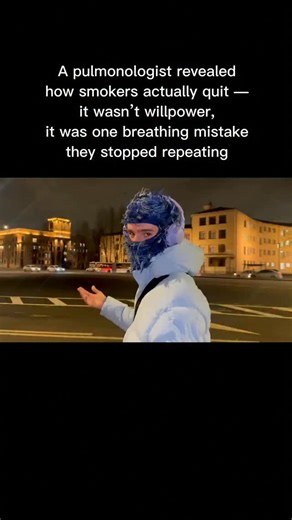 A pulmonologist revealed how smokers actually quit — it wasn't willpower, it was one breathing mistake they stopped repeating